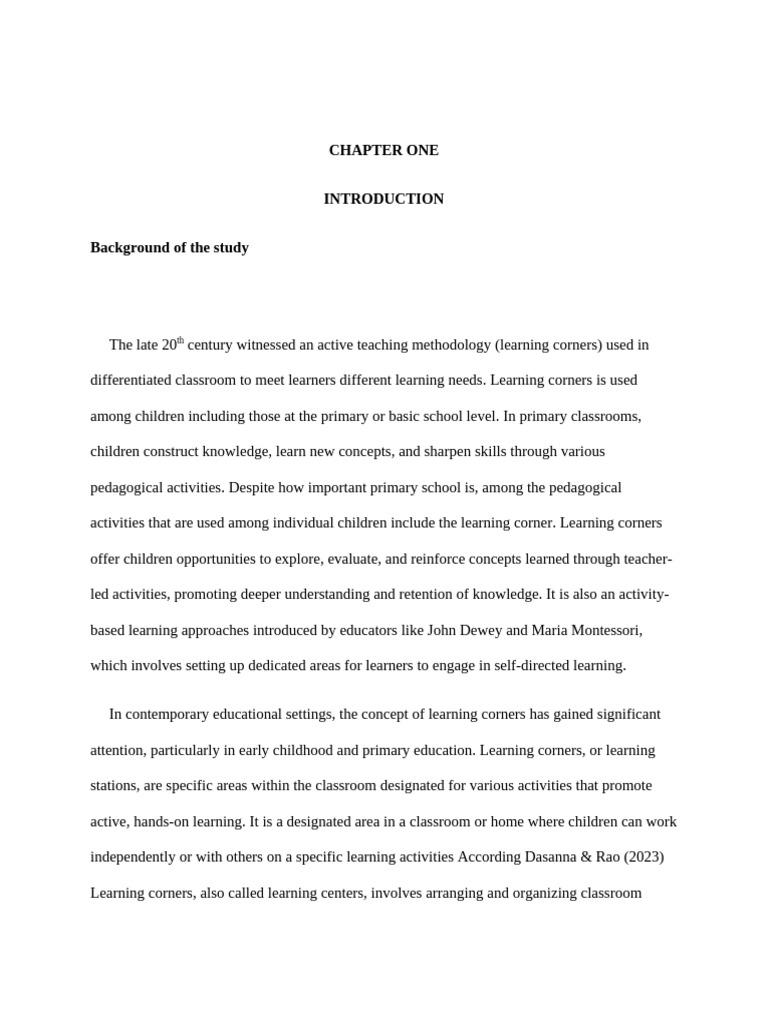 CHAPTER ONE

INTRODUCTION

Background of the study

The late 20$^{th}$ century witnessed an active teaching methodology (learning corners) used in differentiated classroom to meet learners different learning needs. Learning corners is used among children including those at the primary or basic school level. In primary classrooms, children construct knowledge, learn new concepts, and sharpen skills through various pedagogical activities. Despite how important primary school is, among the pedagogical activities that are used among individual children include the learning corner. Learning corners offer children opportunities to explore, evaluate, and reinforce concepts learned through teacher-led activities, promoting deeper understanding and retention of knowledge. It is also an activity-based learning approaches introduced by educators like John Dewey and Maria Montessori, which involves setting up dedicated areas for learners to engage in self-directed learning.

In contemporary educational settings, the concept of learning corners has gained significant attention, particularly in early childhood and primary education. Learning corners, or learning stations, are specific areas within the classroom designated for various activities that promote active, hands-on learning. It is a designated area in a classroom or home where children can work independently or with others on a specific learning activities According Dasanna & Rao (2023) Learning corners, also called learning centers, involves arranging and organizing classroom